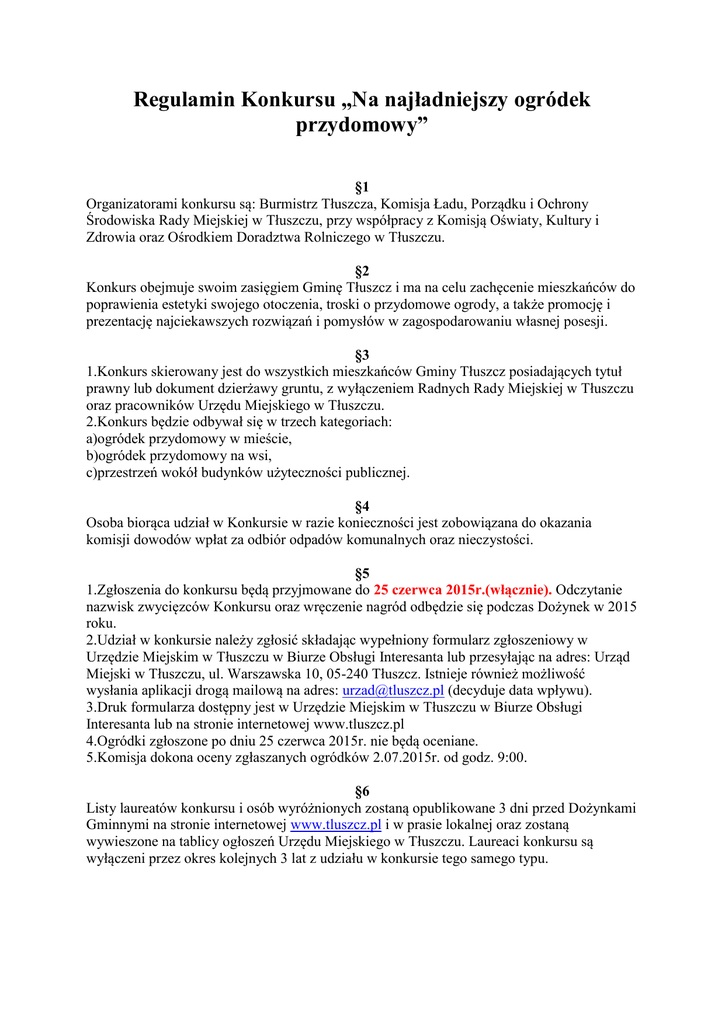 Regulamin Konkursu „Na najładniejszy ogródek przydomowy”

§1
Organizatorami konkursu są: Burmistrz Tłuszcza, Komisja Ładu, Porządku i Ochrony Środowiska Rady Miejskiej w Tłuszczu, przy współpracy z Komisją Oświaty, Kultury i Zdrowia oraz Ośrodkiem Doradztwa Rolniczego w Tłuszczu.

§2
Konkurs obejmuje swoim zasięgiem Gminę Tłuszcz i ma na celu zachęcenie mieszkańców do poprawienia estetyki swojego otoczenia, troski o przydomowe ogrody, a także promocję i prezentację najciekawszych rozwiązań i pomysłów w zagospodarowaniu własnej posesji.

§3
1.Konkurs skierowany jest do wszystkich mieszkańców Gminy Tłuszcz posiadających tytuł prawny lub dokument dzierżawy gruntu, z wyłączeniem Radnych Rady Miejskiej w Tłuszczu oraz pracowników Urzędu Miejskiego w Tłuszczu.
2.Konkurs będzie odbywał się w trzech kategoriach:
a)ogródek przydomowy w mieście,
b)ogródek przydomowy na wsi,
c)przestrzeń wokół budynków użyteczności publicznej.

§4
Osoba biorąca udział w Konkursie w razie konieczności jest zobowiązana do okazania komisji dowodów wpłat za odbiór odpadów komunalnych oraz nieczystości.

§5
1.Zgłoszenia do konkursu będą przyjmowane do 25 czerwca 2015r.(włącznie). Odczytanie nazwisk zwycięzców Konkursu oraz wręczenie nagród odbędzie się podczas Dożynek w 2015 roku.
2.Udział w konkursie należy zgłosić składając wypełniony formularz zgłoszeniowy w Urzędzie Miejskim w Tłuszczu w Biurze Obsługi Interesanta lub przesyłając na adres: Urząd Miejski w Tłuszczu, ul. Warszawska 10, 05-240 Tłuszcz. Istnieje również możliwość wysłania aplikacji drogą mailową na adres: urzad@tluszcz.pl (decyduje data wpływu).
3.Druk formularza dostępny jest w Urzędzie Miejskim w Tłuszczu w Biurze Obsługi Interesanta lub na stronie internetowej www.tluszcz.pl
4.Ogródki zgłoszone po dniu 25 czerwca 2015r. nie będą oceniane.
5.Komisja dokona oceny zgłaszanych ogródków 2.07.2015r. od godz. 9:00.

§6
Listy laureatów konkursu i osób wyróżnionych zostaną opublikowane 3 dni przed Dożynkami Gminnymi na stronie internetowej www.tluszcz.pl i w prasie lokalnej oraz zostaną wywieszone na tablicy ogłoszeń Urzędu Miejskiego w Tłuszczu. Laureaci konkursu są wyłączeni przez okres kolejnych 3 lat z udziału w konkursie tego samego typu.